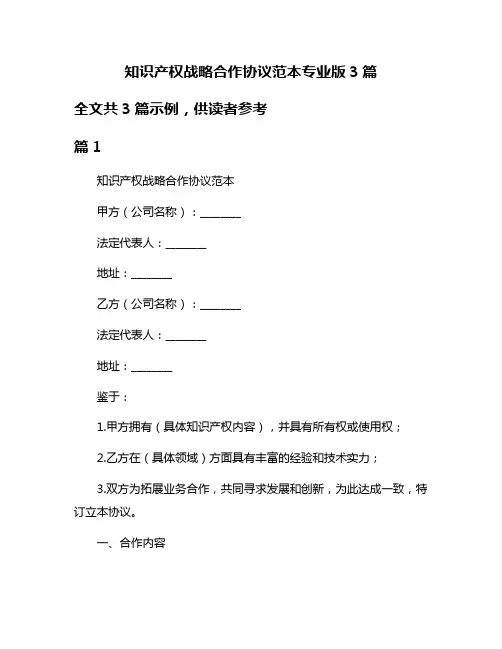 知识产权战略合作协议范本专业版 3 篇

全文共 3 篇示例，供读者参考

篇 1

知识产权战略合作协议范本

甲方（公司名称）：________

法定代表人：________

地址：________

乙方（公司名称）：________

法定代表人：________

地址：________

鉴于：

1.甲方拥有（具体知识产权内容），并具有所有权或使用权；

2.乙方在（具体领域）方面具有丰富的经验和技术实力；

3.双方为拓展业务合作，共同寻求发展和创新，为此达成一致，特订立本协议。

一、合作内容